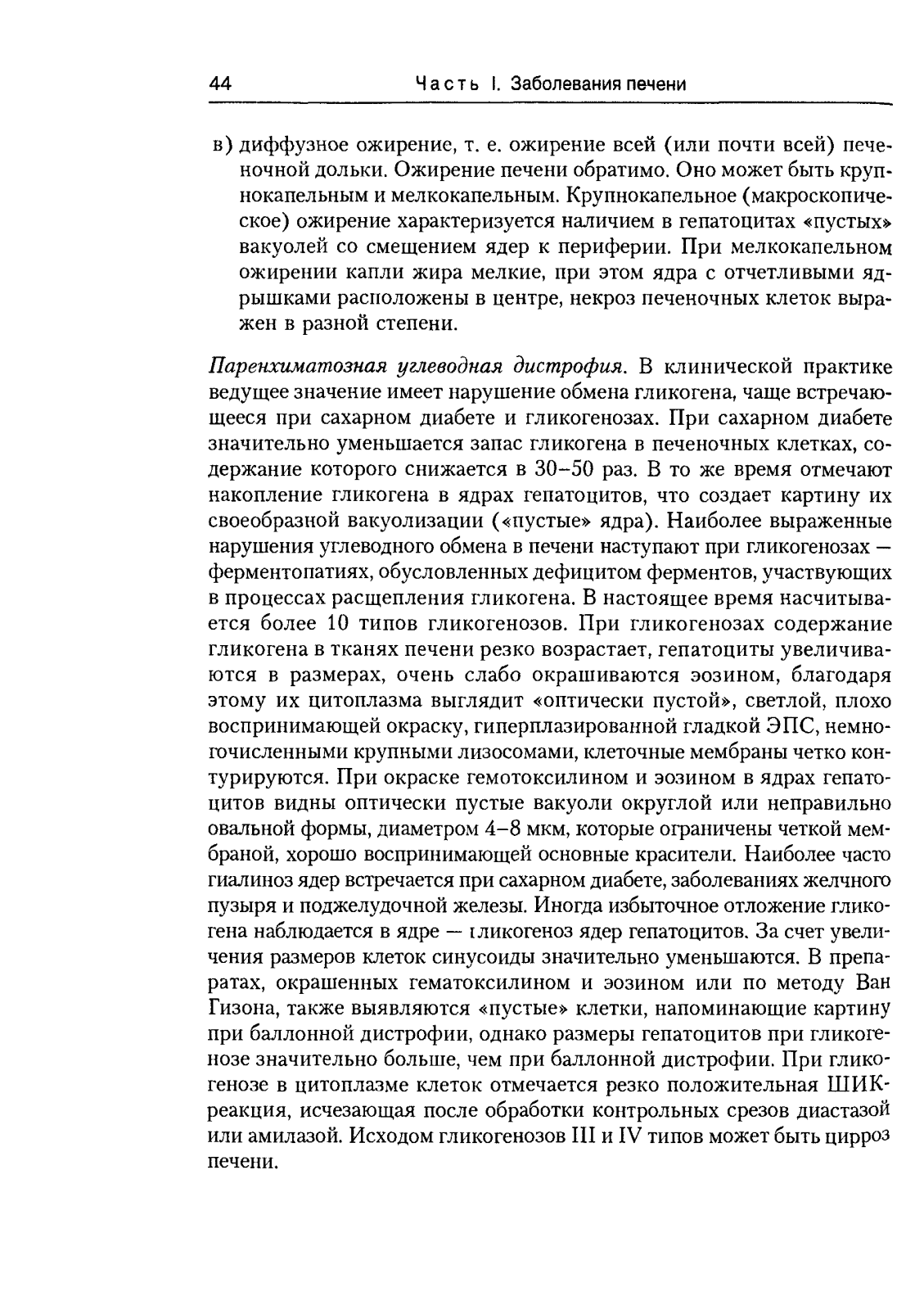 44 Часть I. Заболевания печени

в) диффузное ожирение, т. е. ожирение всей (или почти всей) печеночной дольки. Ожирение печени обратимо. Оно может быть крупнокапельным и мелкокапельным. Крупнокапельное (макроскопическое) ожирение характеризуется наличием в гепатоцитах «пустых» вакуолей со смещением ядер к периферии. При мелкокапельном ожирении капли жира мелкие, при этом ядра с отчетливыми ядрышками расположены в центре, некроз печеночных клеток выражен в разной степени.

Паренхиматозная углеводная дистрофия. В клинической практике ведущее значение имеет нарушение обмена гликогена, чаще встречающееся при сахарном диабете и гликогенозах. При сахарном диабете значительно уменьшается запас гликогена в печеночных клетках, содержание которого снижается в 30–50 раз. В то же время отмечают накопление гликогена в ядрах гепатоцитов, что создает картину их своеобразной вакуолизации («пустые» ядра). Наиболее выраженные нарушения углеводного обмена в печени наступают при гликогенозах — ферментопатиях, обусловленных дефицитом ферментов, участвующих в процессах расщепления гликогена. В настоящее время насчитывается более 10 типов гликогенозов. При гликогенозах содержание гликогена в тканях печени резко возрастает, гепатоциты увеличиваются в размерах, очень слабо окрашиваются эозином, благодаря этому их цитоплазма выглядит «оптически пустой», светлой, плохо воспринимающей окраску, гиперплазированной гладкой ЭПС, немногочисленными крупными лизосомами, клеточные мембраны четко контурируются. При окраске гемотоксилином и эозином в ядрах гепатоцитов видны оптически пустые вакуоли округлой или неправильно овальной формы, диаметром 4–8 мкм, которые ограничены четкой мембраной, хорошо воспринимающей основные красители. Наиболее часто гиалиноз ядер встречается при сахарном диабете, заболеваниях желчного пузыря и поджелудочной железы. Иногда избыточное отложение гликогена наблюдается в ядре — гликогеноз ядер гепатоцитов. За счет увеличения размеров клеток синусоиды значительно уменьшаются. В препаратах, окрашенных гематоксилином и эозином или по методу Ван Гизона, также выявляются «пустые» клетки, напоминающие картину при баллонной дистрофии, однако размеры гепатоцитов при гликогенозе значительно больше, чем при баллонной дистрофии. При гликогенозе в цитоплазме клеток отмечается резко положительная ШИК-реакция, исчезающая после обработки контрольных срезов диастазой или амилазой. Исходом гликогенозов III и IV типов может быть цирроз печени.